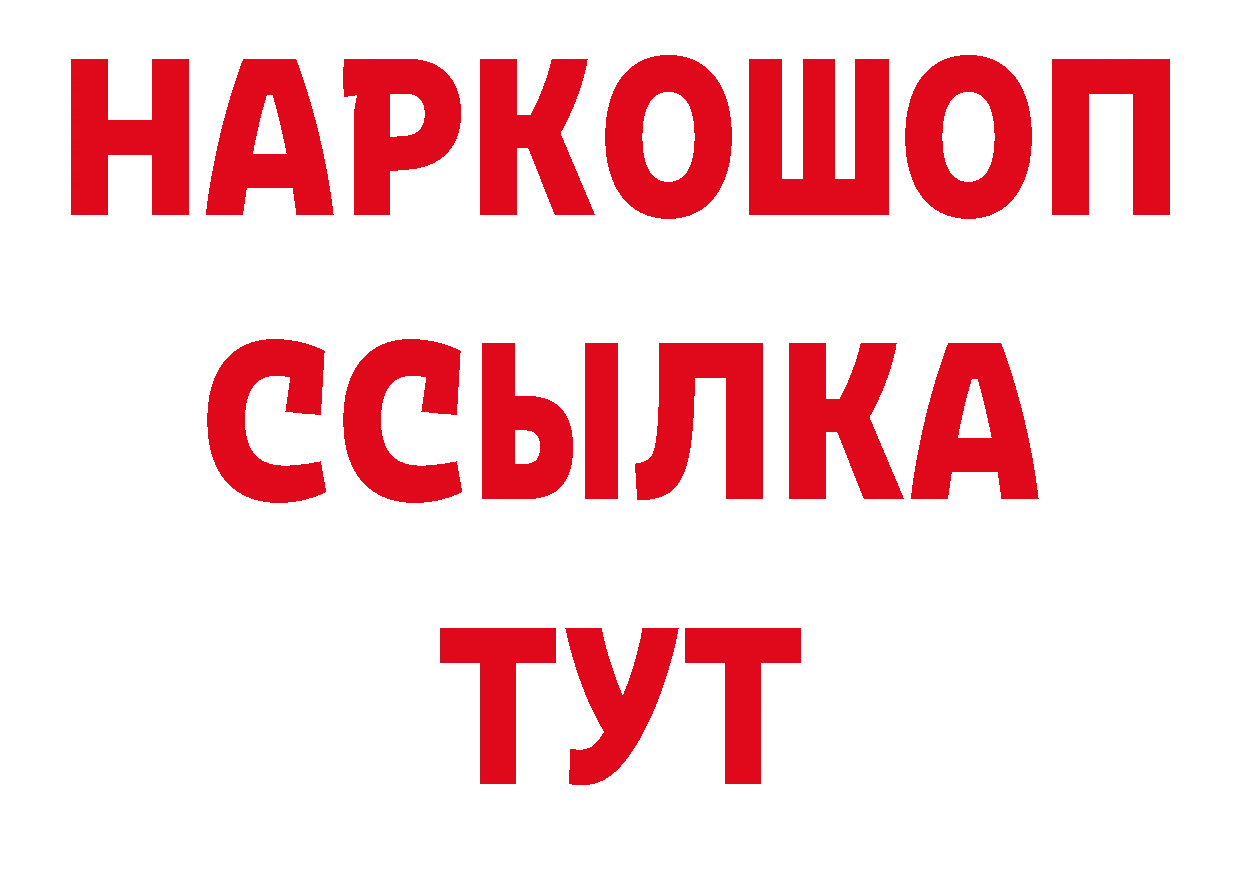 НАРКОШОП
ССЫЛКА
ТУТ